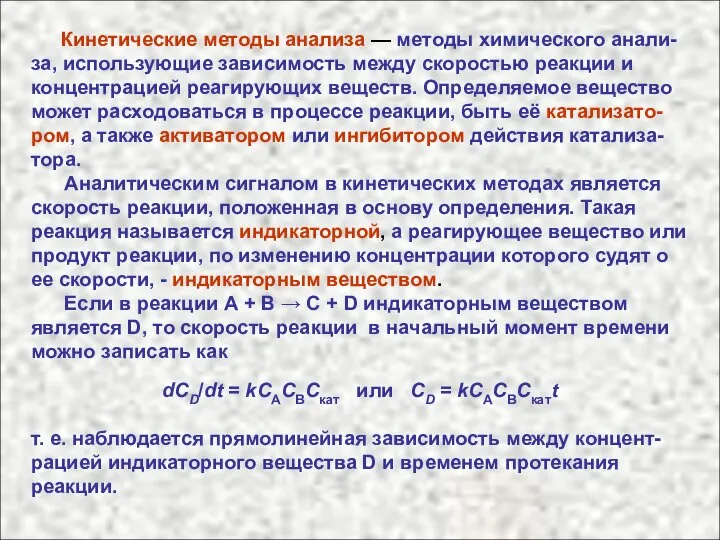 Кинетические методы анализа — методы химического анализа, использующие зависимость между скоростью реакции и концентрацией реагирующих веществ. Определяемое вещество может расходоваться в процессе реакции, быть её катализатором, а также активатором или ингибитором действия катализатора.

Аналитическим сигналом в кинетических методах является скорость реакции, положенная в основу определения. Такая реакция называется индикаторной, а реагирующее вещество или продукт реакции, по изменению концентрации которого судят о ее скорости, - индикаторным веществом.

Если в реакции A + B → C + D индикаторным веществом является D, то скорость реакции в начальный момент времени можно записать как

$dC_D/dt = kC_AC_BC_{кат}$ или $C_D = kC_AC_BC_{кат}t$

т. е. наблюдается прямолинейная зависимость между концентрацией индикаторного вещества D и временем протекания реакции.